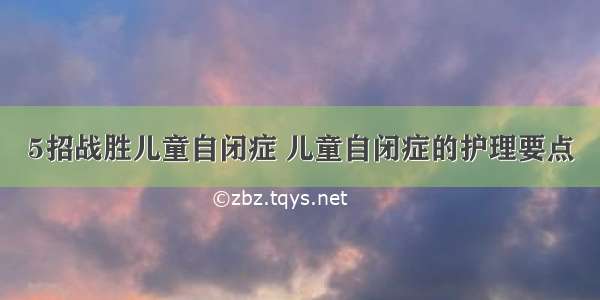 5招战胜儿童自闭症 儿童自闭症的护理要点

©zbz.tqys.net